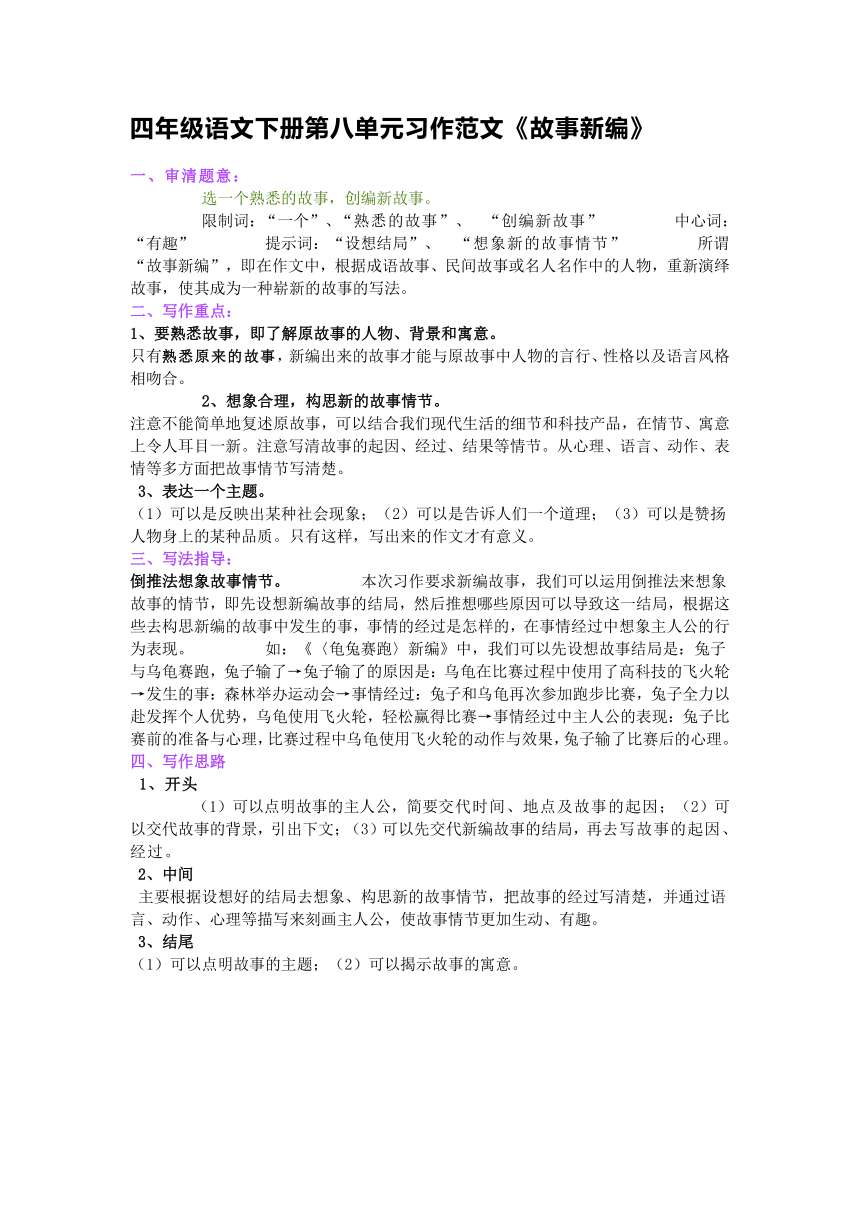 四年级语文下册第八单元习作范文《故事新编》

一、审清题意：

选一个熟悉的故事，创编新故事。

限制词：“一个”、“熟悉的故事”、 “创编新故事” 中心词：“有趣” 提示词：“设想结局”、 “想象新的故事情节” 所谓“故事新编”，即在作文中，根据成语故事、民间故事或名人名作中的人物，重新演绎故事，使其成为一种崭新的故事的写法。

二、写作重点：

1、要熟悉故事，即了解原故事的人物、背景和寓意。

只有熟悉原来的故事，新编出来的故事才能与原故事中人物的言行、性格以及语言风格相吻合。

2、想象合理，构思新的故事情节。

注意不能简单地复述原故事，可以结合我们现代生活的细节和科技产品，在情节、寓意上令人耳目一新。注意写清故事的起因、经过、结果等情节。从心理、语言、动作、表情等多方面把故事情节写清楚。

3、表达一个主题。

（1）可以是反映出某种社会现象；（2）可以是告诉人们一个道理；（3）可以是赞扬人物身上的某种品质。只有这样，写出来的作文才有意义。

三、写法指导：

倒推法想象故事情节。 本次习作要求新编故事，我们可以运用倒推法来想象故事的情节，即先设想新编故事的结局，然后推想哪些原因可以导致这一结局，根据这些去构思新编的故事中发生的事，事情的经过是怎样的，在事情经过中想象主人公的行为表现。 如：《〈龟兔赛跑〉新编》中，我们可以先设想故事结局是：兔子与乌龟赛跑，兔子输了→兔子输了的原因是：乌龟在比赛过程中使用了高科技的飞火轮→发生的事：森林举办运动会→事情经过：兔子和乌龟再次参加跑步比赛，兔子全力以赴发挥个人优势，乌龟使用飞火轮，轻松赢得比赛→事情经过中主人公的表现：兔子比赛前的准备与心理，比赛过程中乌龟使用飞火轮的动作与效果，兔子输了比赛后的心理。

四、写作思路

1、开头

（1）可以点明故事的主人公，简要交代时间、地点及故事的起因；（2）可以交代故事的背景，引出下文；（3）可以先交代新编故事的结局，再去写故事的起因、经过。

2、中间

主要根据设想好的结局去想象、构思新的故事情节，把故事的经过写清楚，并通过语言、动作、心理等描写来刻画主人公，使故事情节更加生动、有趣。

3、结尾

（1）可以点明故事的主题；（2）可以揭示故事的寓意。